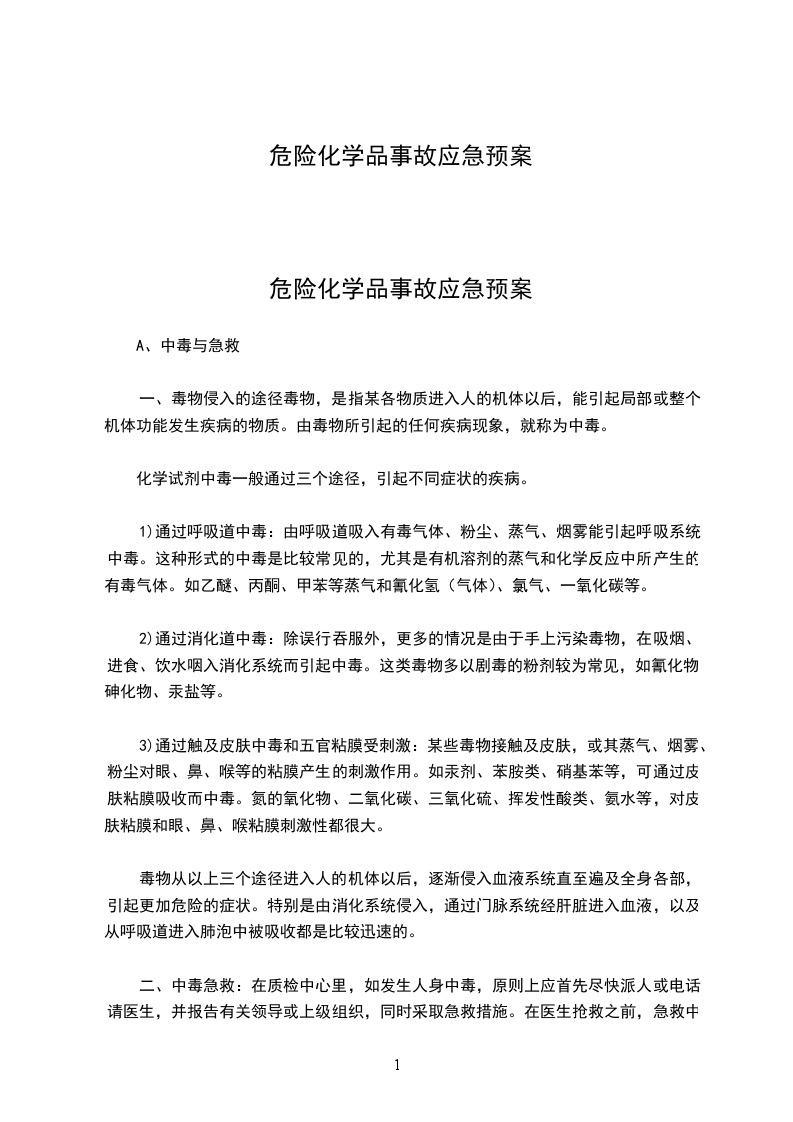 危险化学品事故应急预案

危险化学品事故应急预案

A、中毒与急救

一、毒物侵入的途径毒物，是指某各物质进入人的机体以后，能引起局部或整个机体功能发生疾病的物质。由毒物所引起的任何疾病现象，就称为中毒。

化学试剂中毒一般通过三个途径，引起不同症状的疾病。

1)通过呼吸道中毒：由呼吸道吸入有毒气体、粉尘、蒸气、烟雾能引起呼吸系统中毒。这种形式的中毒是比较常见的，尤其是有机溶剂的蒸气和化学反应中所产生的有毒气体。如乙醚、丙酮、甲苯等蒸气和氰化氢（气体）、氯气、一氧化碳等。

2)通过消化道中毒：除误行吞服外，更多的情况是由于手上污染毒物，在吸烟、进食、饮水咽入消化系统而引起中毒。这类毒物多以剧毒的粉剂较为常见，如氰化物砷化物、汞盐等。

3)通过触及皮肤中毒和五官粘膜受刺激：某些毒物接触及皮肤，或其蒸气、烟雾、粉尘对眼、鼻、喉等的粘膜产生的刺激作用。如汞剂、苯胺类、硝基苯等，可通过皮肤粘膜吸收而中毒。氮的氧化物、二氧化碳、三氧化硫、挥发性酸类、氨水等，对皮肤粘膜和眼、鼻、喉粘膜刺激性都很大。

毒物从以上三个途径进入人的机体以后，逐渐侵入血液系统直至遍及全身各部，引起更加危险的症状。特别是由消化系统侵入，通过门脉系统经肝脏进入血液，以及从呼吸道进入肺泡中被吸收都是比较迅速的。

二、中毒急救：在质检中心里，如发生人身中毒，原则上应首先尽快派人或电话请医生，并报告有关领导或上级组织，同时采取急救措施。在医生抢救之前，急救中

1